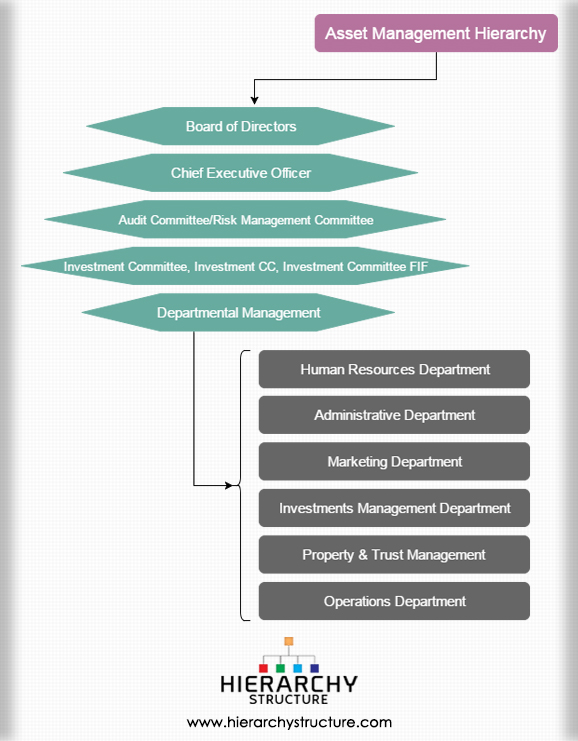 Asset Management Hierarchy

Board of Directors

Chief Executive Officer

Audit Committee/Risk Management Committee

Investment Committee, Investment CC, Investment Committee FIF

Departmental Management

Human Resources Department

Administrative Department

Marketing Department

Investments Management Department

Property & Trust Management

Operations Department

HIERARCHY STRUCTURE

www.hierarchystructure.com